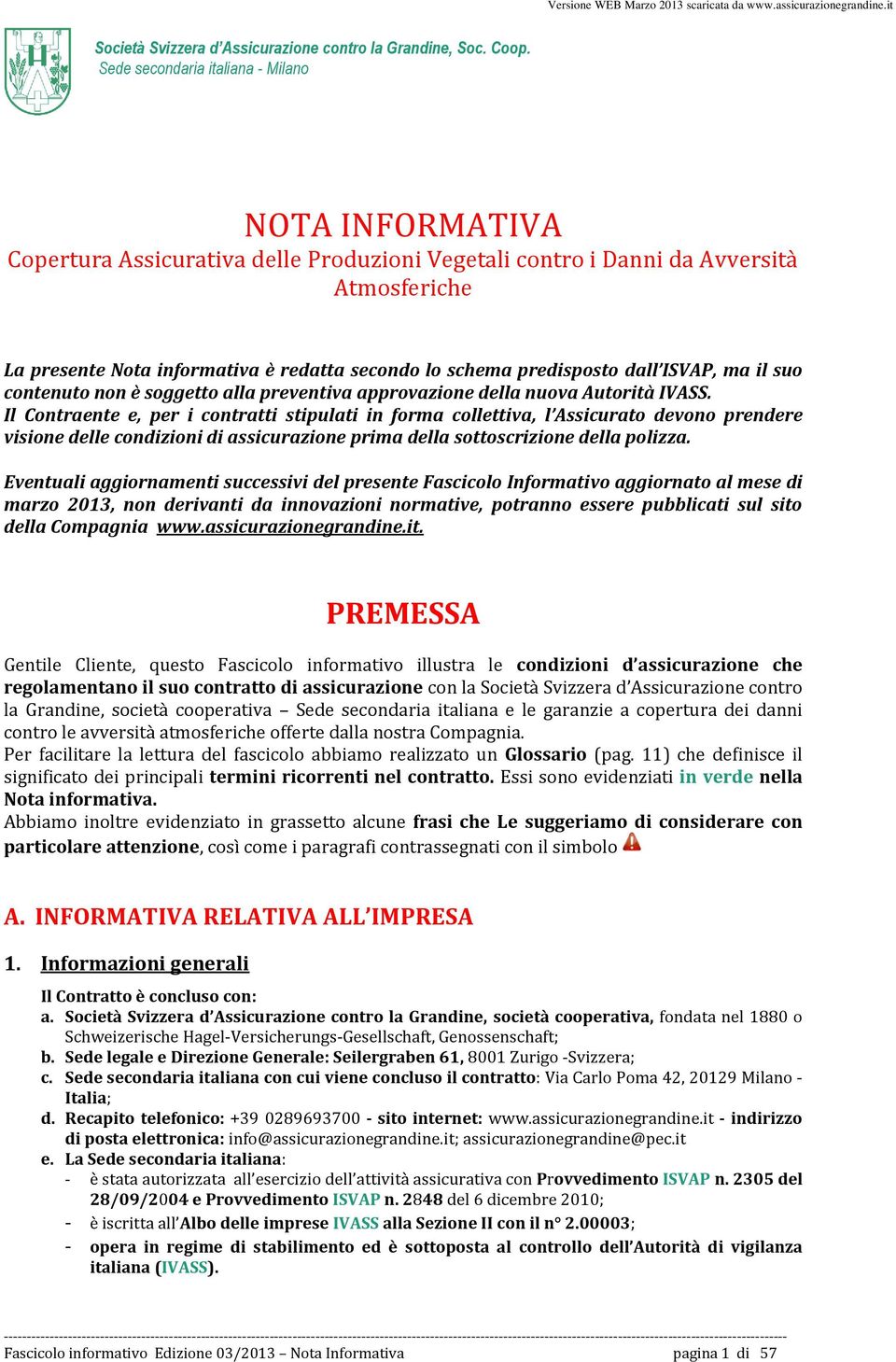 Versione WEB Marzo 2013 scaricata da www.assicurazionegrandine.it

Società Svizzera d'Assicurazione contro la Grandine, Soc. Coop.
Sede secondaria italiana - Milano

NOTA INFORMATIVA
Copertura Assicurativa delle Produzioni Vegetali contro i Danni da Avversità Atmosferiche

La presente Nota informativa è redatta secondo lo schema predisposto dall'ISVAP, ma il suo contenuto non è soggetto alla preventiva approvazione della nuova Autorità IVASS.
Il Contraente e, per i contratti stipulati in forma collettiva, l'Assicurato devono prendere visione delle condizioni di assicurazione prima della sottoscrizione della polizza.

Eventuali aggiornamenti successivi del presente Fascicolo Informativo aggiornato al mese di marzo 2013, non derivanti da innovazioni normative, potranno essere pubblicati sul sito della Compagnia www.assicurazionegrandine.it.

PREMESSA

Gentile Cliente, questo Fascicolo informativo illustra le condizioni d'assicurazione che regolamentano il suo contratto di assicurazione con la Società Svizzera d'Assicurazione contro la Grandine, società cooperativa – Sede secondaria italiana e le garanzie a copertura dei danni contro le avversità atmosferiche offerte dalla nostra Compagnia.
Per facilitare la lettura del fascicolo abbiamo realizzato un Glossario (pag. 11) che definisce il significato dei principali termini ricorrenti nel contratto. Essi sono evidenziati in verde nella Nota informativa.
Abbiamo inoltre evidenziato in grassetto alcune frasi che Le suggeriamo di considerare con particolare attenzione, così come i paragrafi contrassegnati con il simbolo

A. INFORMATIVA RELATIVA ALL'IMPRESA

1. Informazioni generali

Il Contratto è concluso con:
a. Società Svizzera d'Assicurazione contro la Grandine, società cooperativa, fondata nel 1880 o Schweizerische Hagel-Versicherungs-Gesellschaft, Genossenschaft;
b. Sede legale e Direzione Generale: Seilergraben 61, 8001 Zurigo -Svizzera;
c. Sede secondaria italiana con cui viene concluso il contratto: Via Carlo Poma 42, 20129 Milano - Italia;
d. Recapito telefonico: +39 0289693700 - sito internet: www.assicurazionegrandine.it - indirizzo di posta elettronica: info@assicurazionegrandine.it; assicurazionegrandine@pec.it
e. La Sede secondaria italiana:
- è stata autorizzata all'esercizio dell'attività assicurativa con Provvedimento ISVAP n. 2305 del 28/09/2004 e Provvedimento ISVAP n. 2848 del 6 dicembre 2010;
- è iscritta all'Albo delle imprese IVASS alla Sezione II con il n° 2.00003;
- opera in regime di stabilimento ed è sottoposta al controllo dell'Autorità di vigilanza italiana (IVASS).

Fascicolo informativo Edizione 03/2013 – Nota Informativa pagina 1 di 57